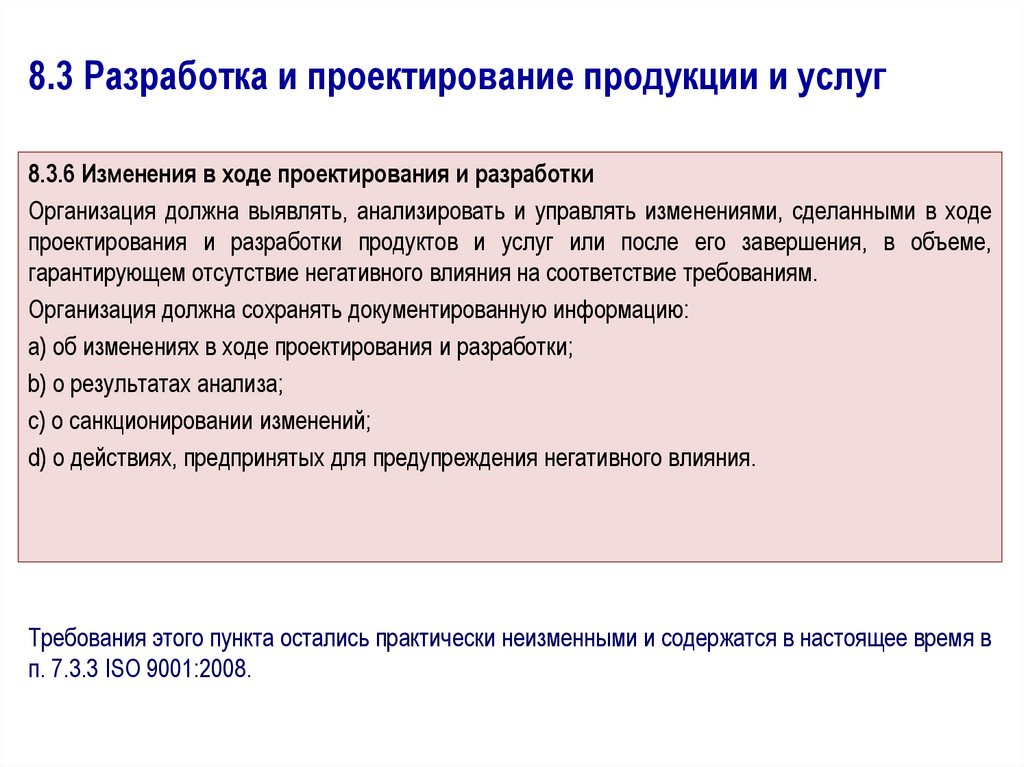 8.3 Разработка и проектирование продукции и услуг

8.3.6 Изменения в ходе проектирования и разработки

Организация должна выявлять, анализировать и управлять изменениями, сделанными в ходе проектирования и разработки продуктов и услуг или после его завершения, в объеме, гарантирующем отсутствие негативного влияния на соответствие требованиям.

Организация должна сохранять документированную информацию:

a) об изменениях в ходе проектирования и разработки;

b) о результатах анализа;

c) о санкционировании изменений;

d) о действиях, предпринятых для предупреждения негативного влияния.

Требования этого пункта остались практически неизменными и содержатся в настоящее время в п. 7.3.3 ISO 9001:2008.